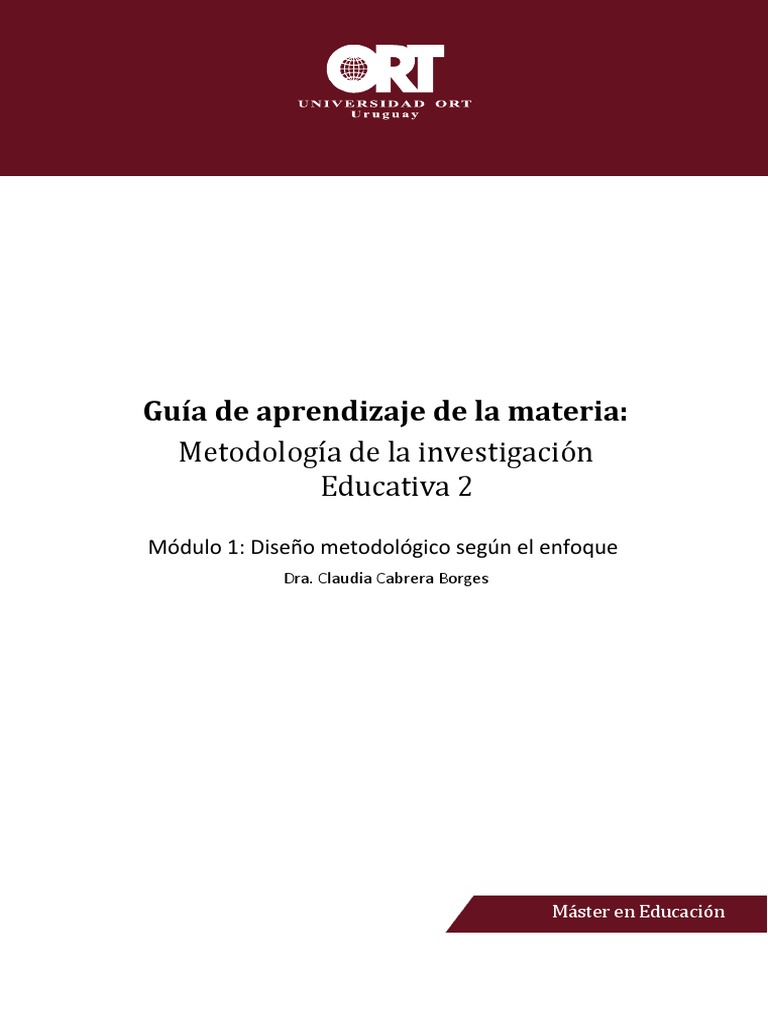 ORT
UNIVERSIDAD ORT
Uruguay

Guía de aprendizaje de la materia:
Metodología de la investigación
Educativa 2

Módulo 1: Diseño metodológico según el enfoque
Dra. Claudia Cabrera Borges

Máster en Educación